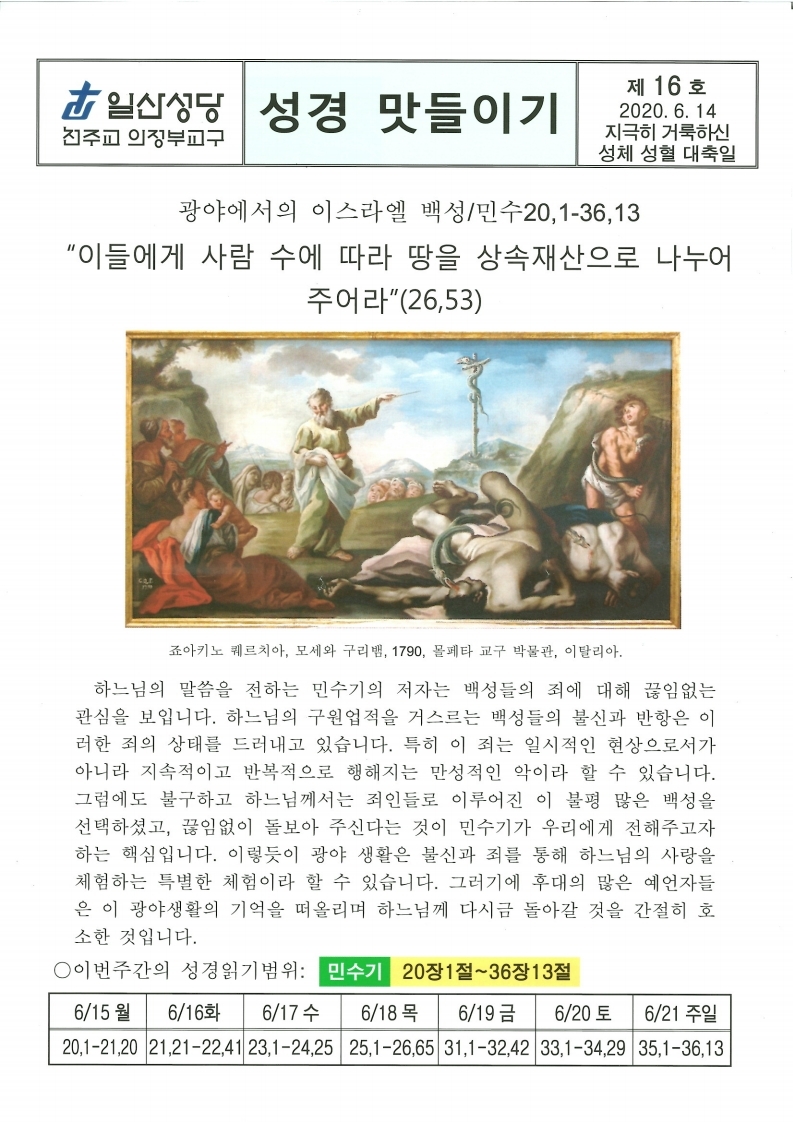 일산성당
천주교 의정부교구

성경 맛들이기

제 16 호
2020. 6. 14
지극히 거룩하신
성체 성혈 대축일

광야에서의 이스라엘 백성/민수20,1-36,13

“이들에게 사람 수에 따라 땅을 상속재산으로 나누어 주어라”(26,53)

죠아키노 퀘르치아, 모세와 구리뱀, 1790, 몰페타 교구 박물관, 이탈리아.

하느님의 말씀을 전하는 민수기의 저자는 백성들의 죄에 대해 끊임없는 관심을 보입니다. 하느님의 구원업적을 거스르는 백성들의 불신과 반항은 이러한 죄의 상태를 드러내고 있습니다. 특히 이 죄는 일시적인 현상으로서가 아니라 지속적이고 반복적으로 행해지는 만성적인 악이라 할 수 있습니다. 그럼에도 불구하고 하느님께서는 죄인들로 이루어진 이 불평 많은 백성을 선택하셨고, 끊임없이 돌보아 주신다는 것이 민수기가 우리에게 전해주고자 하는 핵심입니다. 이렇듯이 광야 생활은 불신과 죄를 통해 하느님의 사랑을 체험하는 특별한 체험이라 할 수 있습니다. 그러기에 후대의 많은 예언자들은 이 광야생활의 기억을 떠올리며 하느님께 다시금 돌아갈 것을 간절히 호소한 것입니다.

○이번주간의 성경읽기범위: 민수기 20장1절~36장13절

| 6/15 월 | 6/16화 | 6/17 수 | 6/18 목 | 6/19 금 | 6/20 토 | 6/21 주일 |
|---|---|---|---|---|---|---|
| 20,1-21,20 | 21,21-22,41 | 23,1-24,25 | 25,1-26,65 | 31,1-32,42 | 33,1-34,29 | 35,1-36,13 |